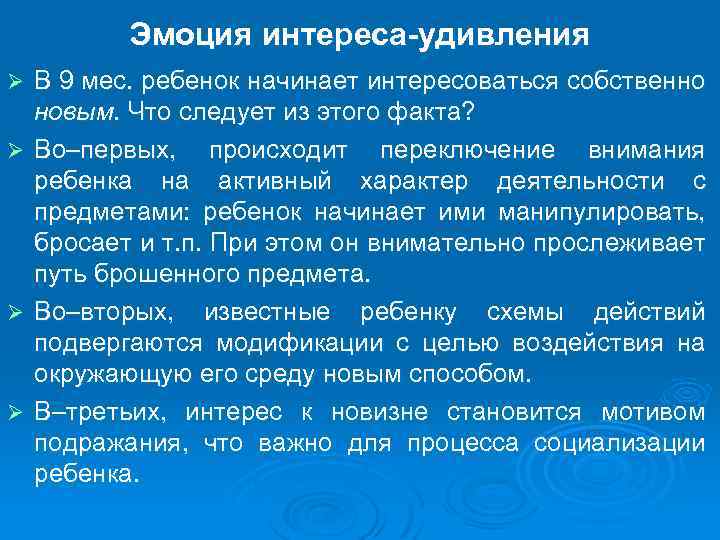 Эмоция интереса-удивления

➢ В 9 мес. ребенок начинает интересоваться собственно новым. Что следует из этого факта?

➢ Во–первых, происходит переключение внимания ребенка на активный характер деятельности с предметами: ребенок начинает ими манипулировать, бросает и т.п. При этом он внимательно прослеживает путь брошенного предмета.

➢ Во–вторых, известные ребенку схемы действий подвергаются модификации с целью воздействия на окружающую его среду новым способом.

➢ В–третьих, интерес к новизне становится мотивом подражания, что важно для процесса социализации ребенка.